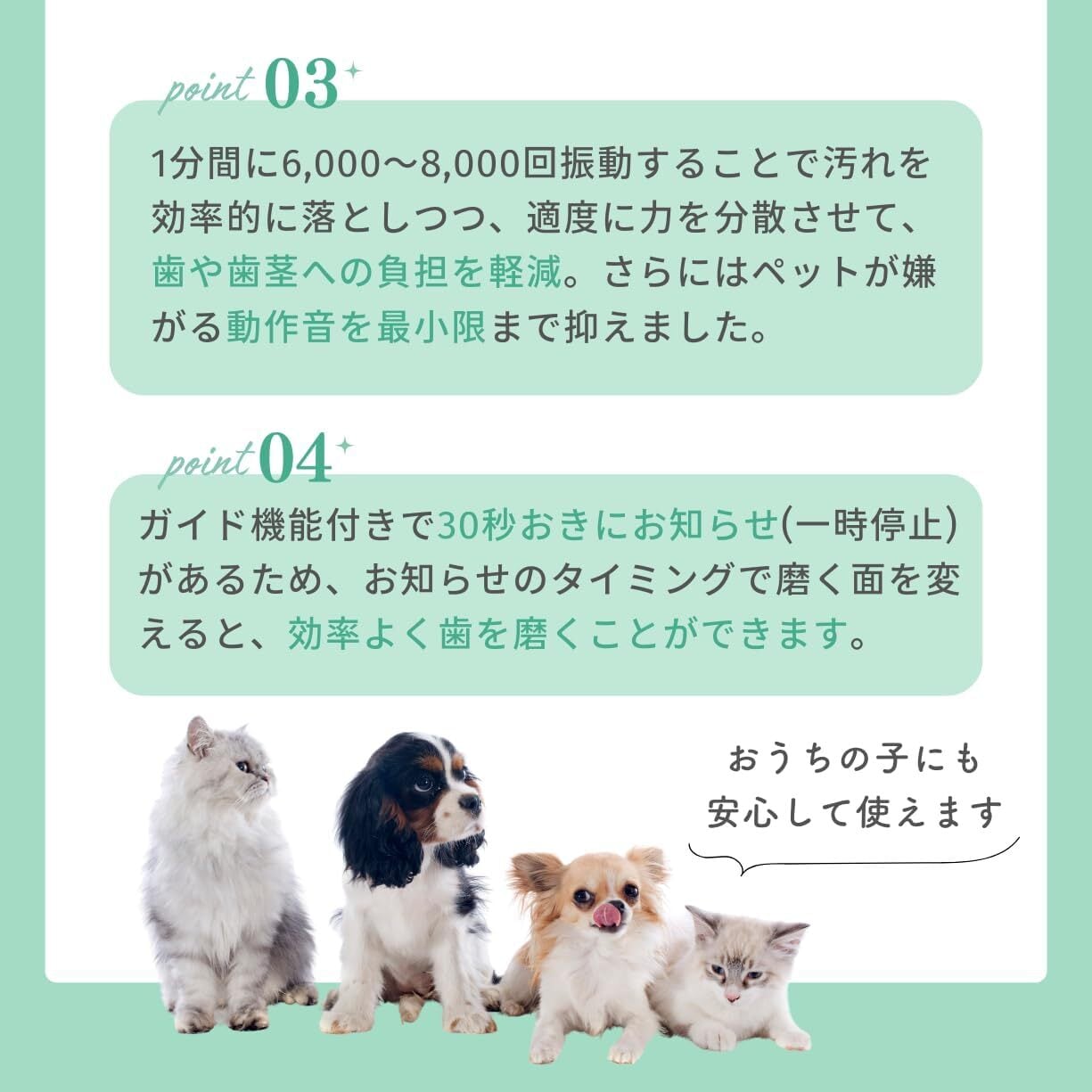 point 03

1分間に6,000〜8,000回振動することで汚れを効率的に落としつつ、適度に力を分散させて、歯や歯茎への負担を軽減。さらにはペットが嫌がる動作音を最小限まで抑えました。

point 04

ガイド機能付きで30秒おきにお知らせ(一時停止)があるため、お知らせのタイミングで磨く面を変えると、効率よく歯を磨くことができます。

おうちの子にも
安心して使えます